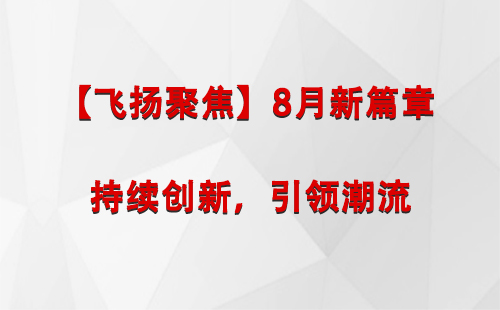 【飞扬聚焦】8月新篇章

持续创新，引领潮流